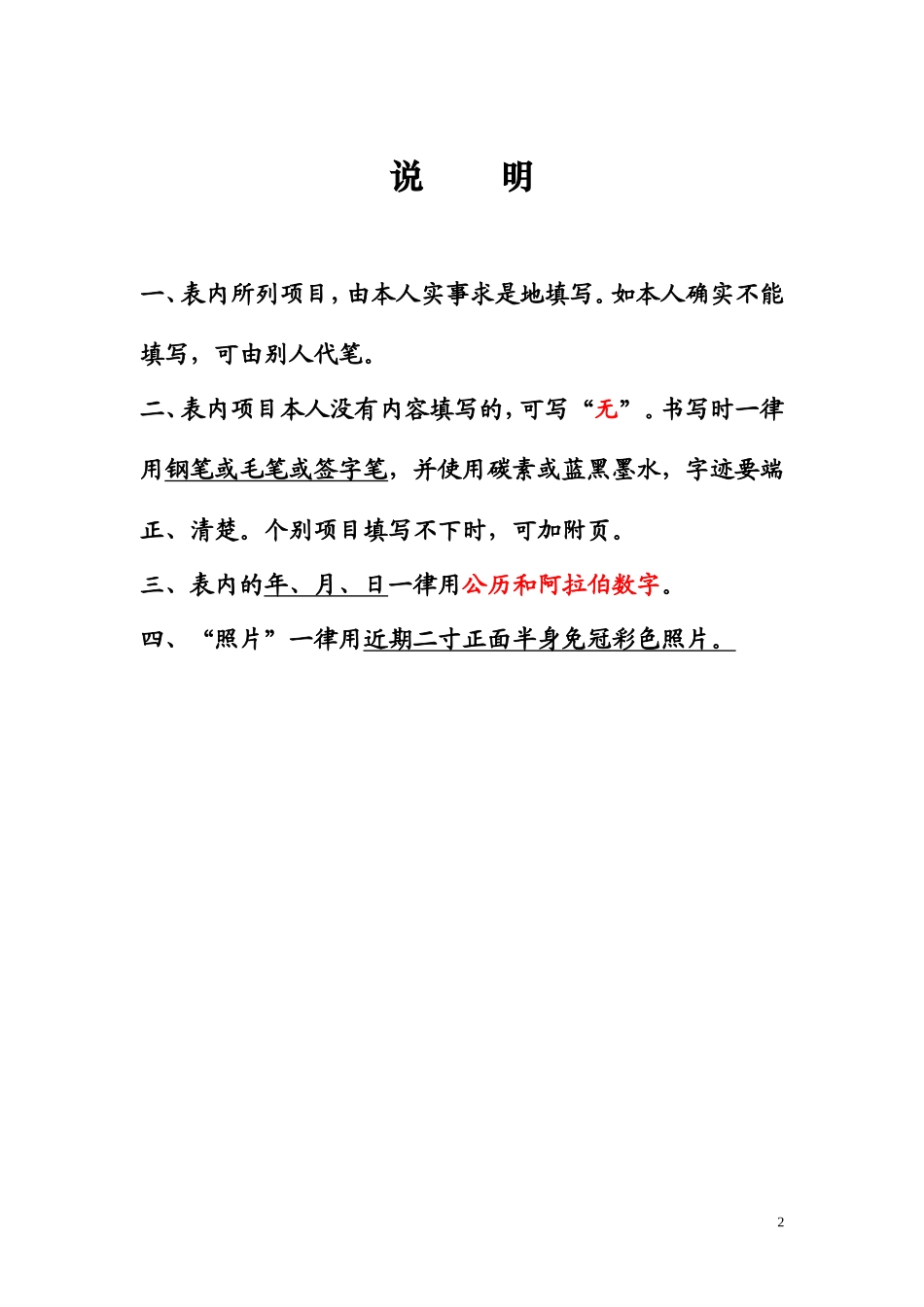 说　明

一、表内所列项目，由本人实事求是地填写。如本人确实不能填写，可由别人代笔。

二、表内项目本人没有内容填写的，可写“无”。书写时一律用钢笔或毛笔或签字笔，并使用碳素或蓝黑墨水，字迹要端正、清楚。个别项目填写不下时，可加附页。

三、表内的年、月、日一律用公历和阿拉伯数字。

四、“照片”一律用近期二寸正面半身免冠彩色照片。

2